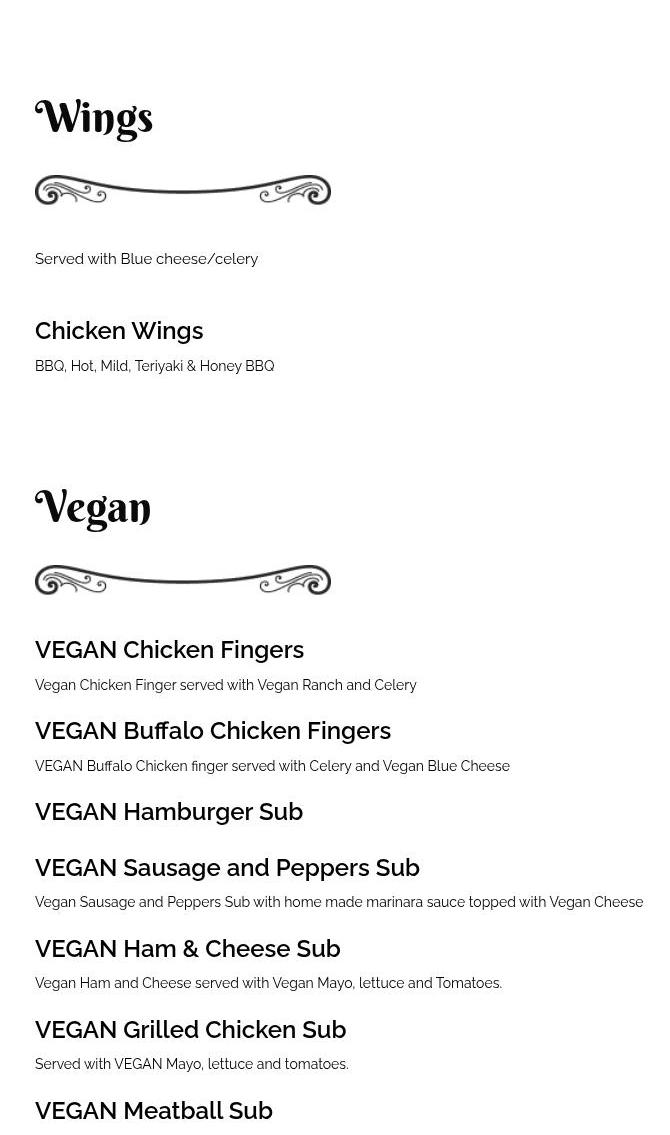 Wings

Served with Blue cheese/celery

Chicken Wings
BBQ, Hot, Mild, Teriyaki & Honey BBQ

Vegan

VEGAN Chicken Fingers
Vegan Chicken Finger served with Vegan Ranch and Celery

VEGAN Buffalo Chicken Fingers
VEGAN Buffalo Chicken finger served with Celery and Vegan Blue Cheese

VEGAN Hamburger Sub

VEGAN Sausage and Peppers Sub
Vegan Sausage and Peppers Sub with home made marinara sauce topped with Vegan Cheese

VEGAN Ham & Cheese Sub
Vegan Ham and Cheese served with Vegan Mayo, lettuce and Tomatoes.

VEGAN Grilled Chicken Sub
Served with VEGAN Mayo, lettuce and tomatoes.

VEGAN Meatball Sub